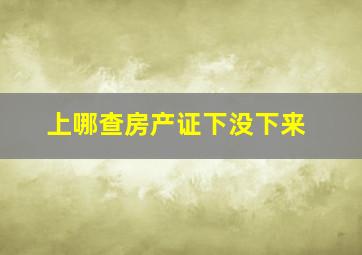 上哪查房产证下没下来